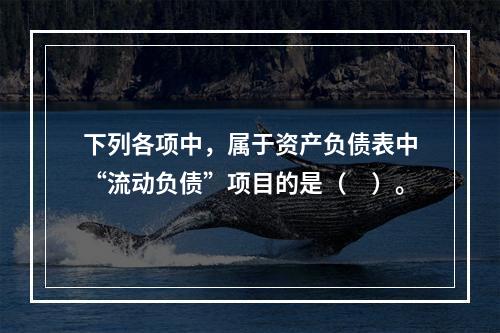 下列各项中，属于资产负债表中“流动负债”项目的是（    ）。